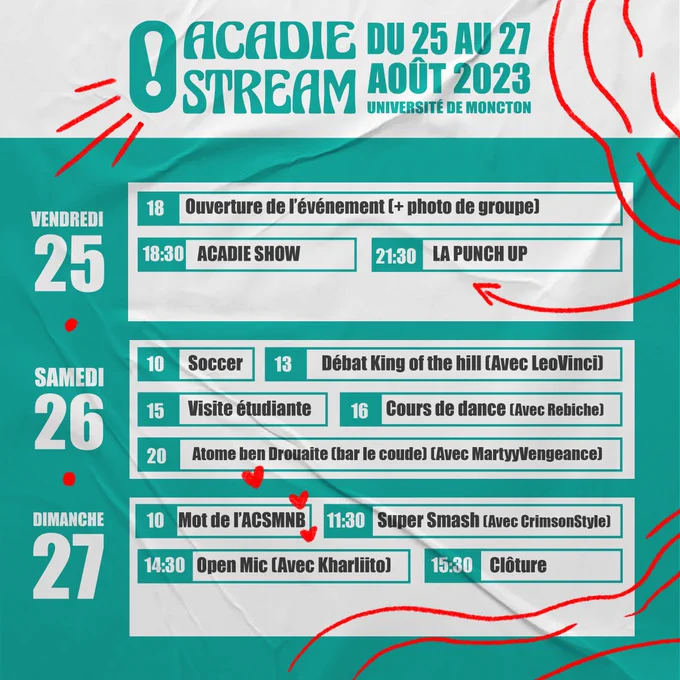 ACADIE STREAM

DU 25 AU 27 AOÛT 2023
UNIVERSITÉ DE MONCTON

VENDREDI
25

18 Ouverture de l'événement (+ photo de groupe)

18:30 ACADIE SHOW

21:30 LA PUNCH UP

SAMEDI
26

10 Soccer

13 Débat King of the hill (Avec LeoVinci)

15 Visite étudiante

16 Cours de dance (Avec Rebiche)

20 Atome ben Drouaite (bar le coude) (Avec MartyyVengeance)

DIMANCHE
27

10 Mot de l'ACSMNB

11:30 Super Smash (Avec CrimsonStyle)

14:30 Open Mic (Avec Kharliito)

15:30 Clôture